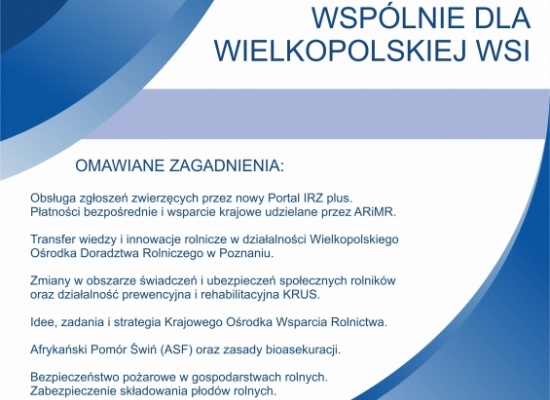 WSPÓLNIE DLA WIELKOPOLSKIEJ WSI

OMAWIANE ZAGADNIENIA:

Obsługa zgłoszeń zwierzęcych przez nowy Portal IRZ plus. Płatności bezpośrednie i wsparcie krajowe udzielane przez ARiMR.

Transfer wiedzy i innowacje rolnicze w działalności Wielkopolskiego Ośrodka Doradztwa Rolniczego w Poznaniu.

Zmiany w obszarze świadczeń i ubezpieczeń społecznych rolników oraz działalność prewencyjna i rehabilitacyjna KRUS.

Idee, zadania i strategia Krajowego Ośrodka Wsparcia Rolnictwa.

Afrykański Pomór Świń (ASF) oraz zasady bioasekuracji.

Bezpieczeństwo pożarowe w gospodarstwach rolnych. Zabezpieczenie składowania płodów rolnych.